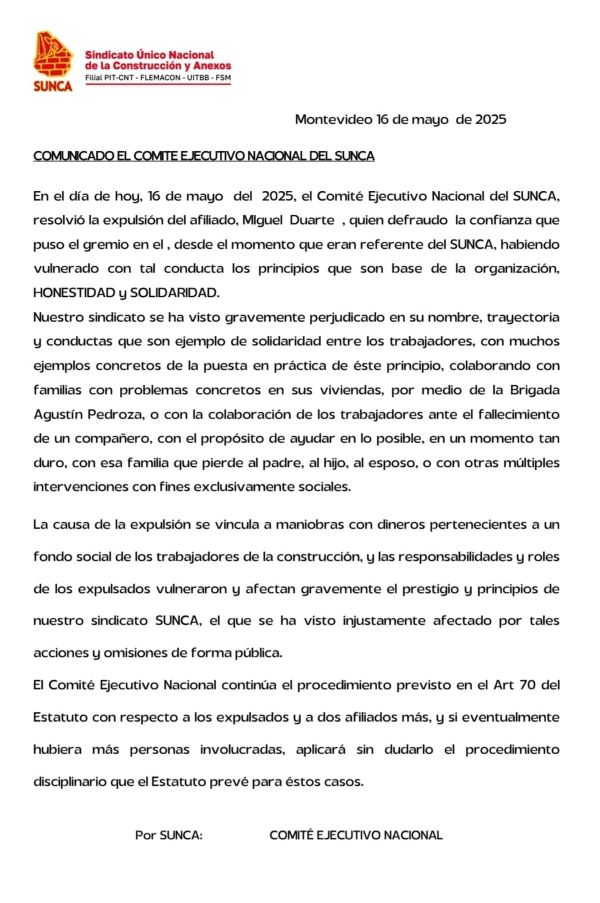 SUNCA
Sindicato Único Nacional de la Construcción y Anexos
Filial PIT-CNT - FLEMACON - UITBB - FSM

Montevideo 16 de mayo de 2025

COMUNICADO EL COMITE EJECUTIVO NACIONAL DEL SUNCA

En el día de hoy, 16 de mayo del 2025, el Comité Ejecutivo Nacional del SUNCA, resolvió la expulsión del afiliado, MIguel Duarte , quien defraudo la confianza que puso el gremio en el , desde el momento que eran referente del SUNCA, habiendo vulnerado con tal conducta los principios que son base de la organización, HONESTIDAD y SOLIDARIDAD.
Nuestro sindicato se ha visto gravemente perjudicado en su nombre, trayectoria y conductas que son ejemplo de solidaridad entre los trabajadores, con muchos ejemplos concretos de la puesta en práctica de éste principio, colaborando con familias con problemas concretos en sus viviendas, por medio de la Brigada Agustín Pedroza, o con la colaboración de los trabajadores ante el fallecimiento de un compañero, con el propósito de ayudar en lo posible, en un momento tan duro, con esa familia que pierde al padre, al hijo, al esposo, o con otras múltiples intervenciones con fines exclusivamente sociales.

La causa de la expulsión se vincula a maniobras con dineros pertenecientes a un fondo social de los trabajadores de la construcción, y las responsabilidades y roles de los expulsados vulneraron y afectan gravemente el prestigio y principios de nuestro sindicato SUNCA, el que se ha visto injustamente afectado por tales acciones y omisiones de forma pública.
El Comité Ejecutivo Nacional continúa el procedimiento previsto en el Art 70 del Estatuto con respecto a los expulsados y a dos afiliados más, y si eventualmente hubiera más personas involucradas, aplicará sin dudarlo el procedimiento disciplinario que el Estatuto prevé para éstos casos.

Por SUNCA: COMITÉ EJECUTIVO NACIONAL